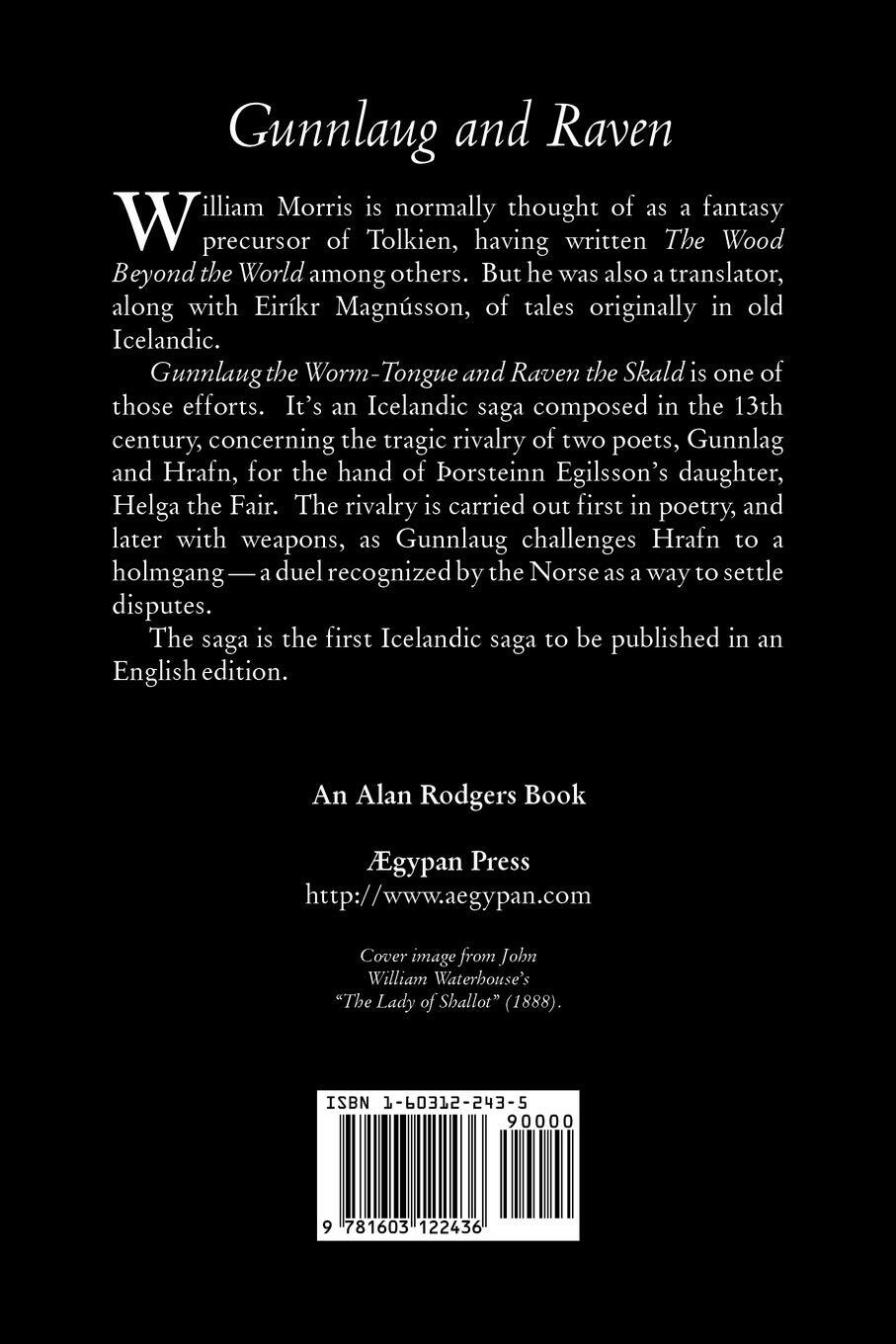 Gunnlaug and Raven

William Morris is normally thought of as a fantasy precursor of Tolkien, having written The Wood Beyond the World among others. But he was also a translator, along with Eiríkr Magnússon, of tales originally in old Icelandic.

Gunnlaug the Worm-Tongue and Raven the Skald is one of those efforts. It's an Icelandic saga composed in the 13th century, concerning the tragic rivalry of two poets, Gunnlag and Hrafn, for the hand of Þorsteinn Egilsson's daughter, Helga the Fair. The rivalry is carried out first in poetry, and later with weapons, as Gunnlaug challenges Hrafn to a holmgang — a duel recognized by the Norse as a way to settle disputes.

The saga is the first Icelandic saga to be published in an English edition.

An Alan Rodgers Book

Ægypan Press
http://www.aegypan.com

Cover image from John William Waterhouse's "The Lady of Shallot" (1888).

ISBN 1-60312-243-5

90000

9 781603 122436